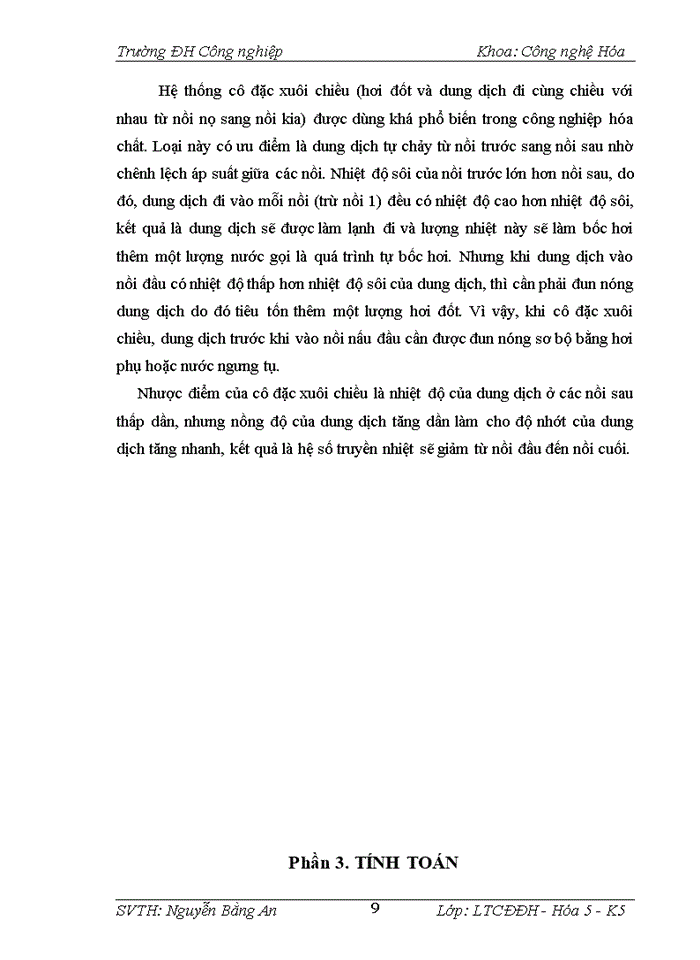 Trường ĐH Công nghiệp Khoa: Công nghệ Hóa

Hệ thống cô đặc xuôi chiều (hơi đốt và dung dịch đi cùng chiều với nhau từ nồi nọ sang nồi kia) được dùng khá phổ biến trong công nghiệp hóa chất. Loại này có ưu điểm là dung dịch tự chảy từ nồi trước sang nồi sau nhờ chênh lệch áp suất giữa các nồi. Nhiệt độ sôi của nồi trước lớn hơn nồi sau, do đó, dung dịch đi vào mỗi nồi (trừ nồi 1) đều có nhiệt độ cao hơn nhiệt độ sôi, kết quả là dung dịch sẽ được làm lạnh đi và lượng nhiệt này sẽ làm bốc hơi thêm một lượng nước gọi là quá trình tự bốc hơi. Nhưng khi dung dịch vào nồi đầu có nhiệt độ thấp hơn nhiệt độ sôi của dung dịch, thì cần phải đun nóng dung dịch do đó tiêu tốn thêm một lượng hơi đốt. Vì vậy, khi cô đặc xuôi chiều, dung dịch trước khi vào nồi nấu đầu cần được đun nóng sơ bộ bằng hơi phụ hoặc nước ngưng tụ.

Nhược điểm của cô đặc xuôi chiều là nhiệt độ của dung dịch ở các nồi sau thấp dần, nhưng nồng độ của dung dịch tăng dần làm cho độ nhớt của dung dịch tăng nhanh, kết quả là hệ số truyền nhiệt sẽ giảm từ nồi đầu đến nồi cuối.

Phần 3. TÍNH TOÁN

SVTH: Nguyễn Bằng An 9 Lớp: LTCĐĐH - Hóa 5 - K5